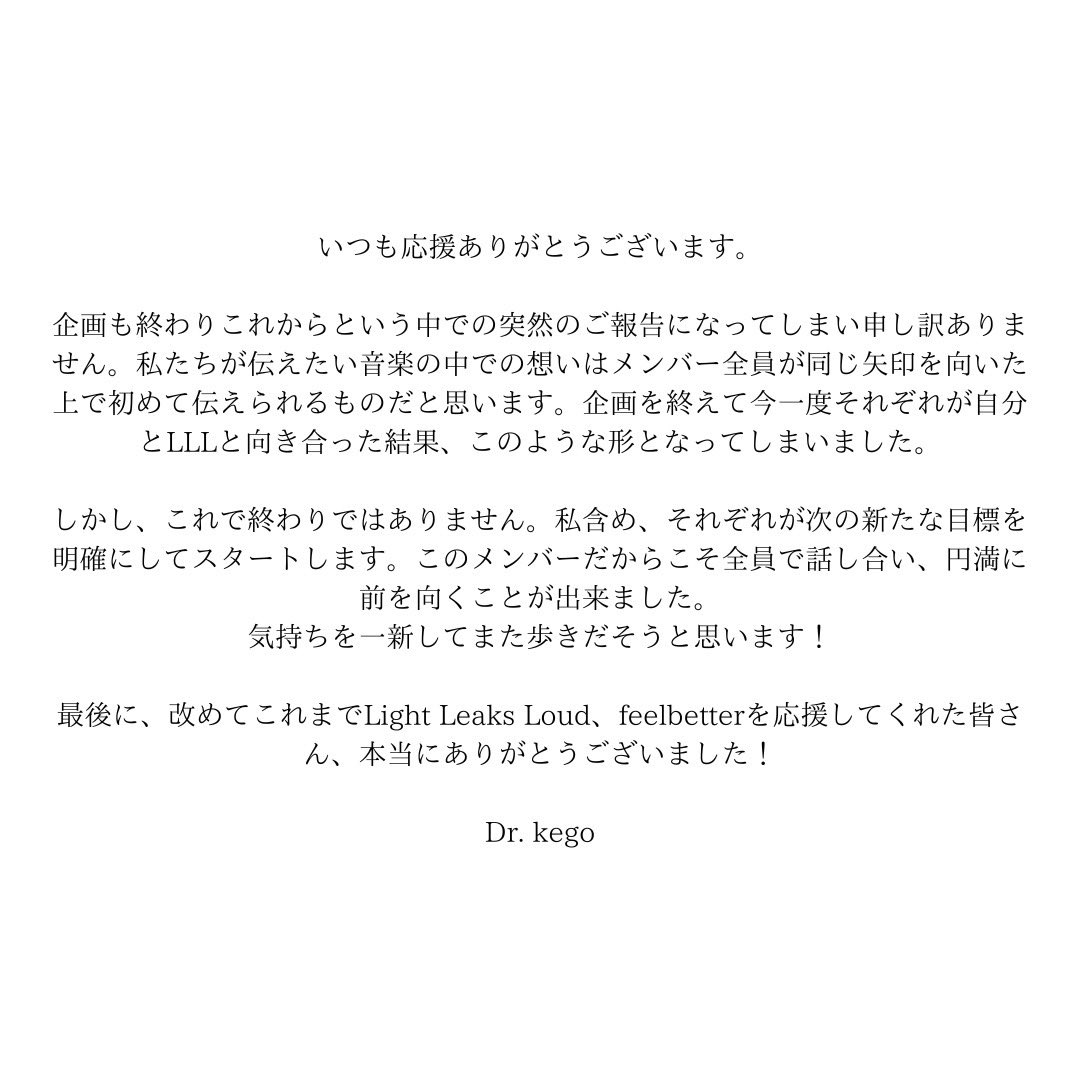 いつも応援ありがとうございます。

企画も終わりこれからという中での突然のご報告になってしまい申し訳ありません。私たちが伝えたい音楽の中での想いはメンバー全員が同じ矢印を向いた上で初めて伝えられるものだと思います。企画を終えて今一度それぞれが自分とLLLと向き合った結果、このような形となってしまいました。

しかし、これで終わりではありません。私含め、それぞれが次の新たな目標を明確にしてスタートします。このメンバーだからこそ全員で話し合い、円満に前を向くことが出来ました。
気持ちを一新してまた歩きだそうと思います！

最後に、改めてこれまでLight Leaks Loud、feelbetterを応援してくれた皆さん、本当にありがとうございました！

Dr. kego